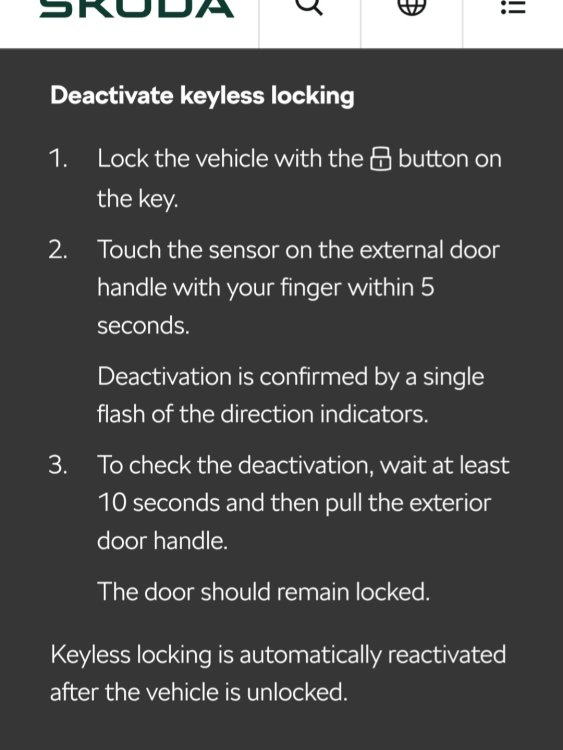 SKODA

Deactivate keyless locking

1. Lock the vehicle with the button on the key.

2. Touch the sensor on the external door handle with your finger within 5 seconds.

Deactivation is confirmed by a single flash of the direction indicators.

3. To check the deactivation, wait at least 10 seconds and then pull the exterior door handle.

The door should remain locked.

Keyless locking is automatically reactivated after the vehicle is unlocked.